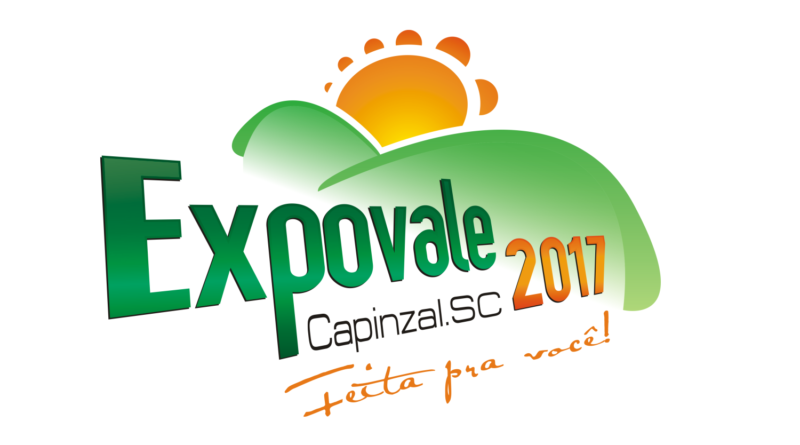 Expovale 2017
Capinzal.SC
Feita pra você!